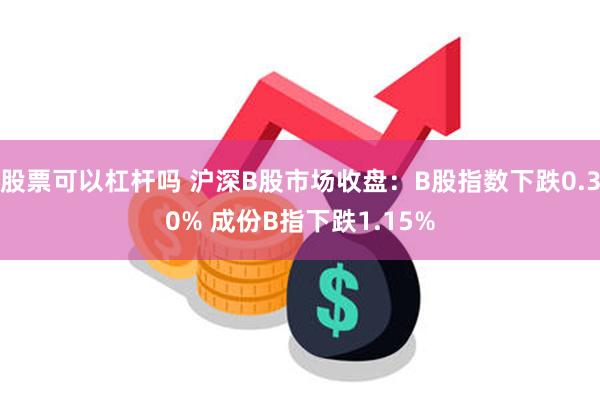 股票可以杠杆吗 沪深B股市场收盘：B股指数下跌0.30% 成份B指下跌1.15%

$